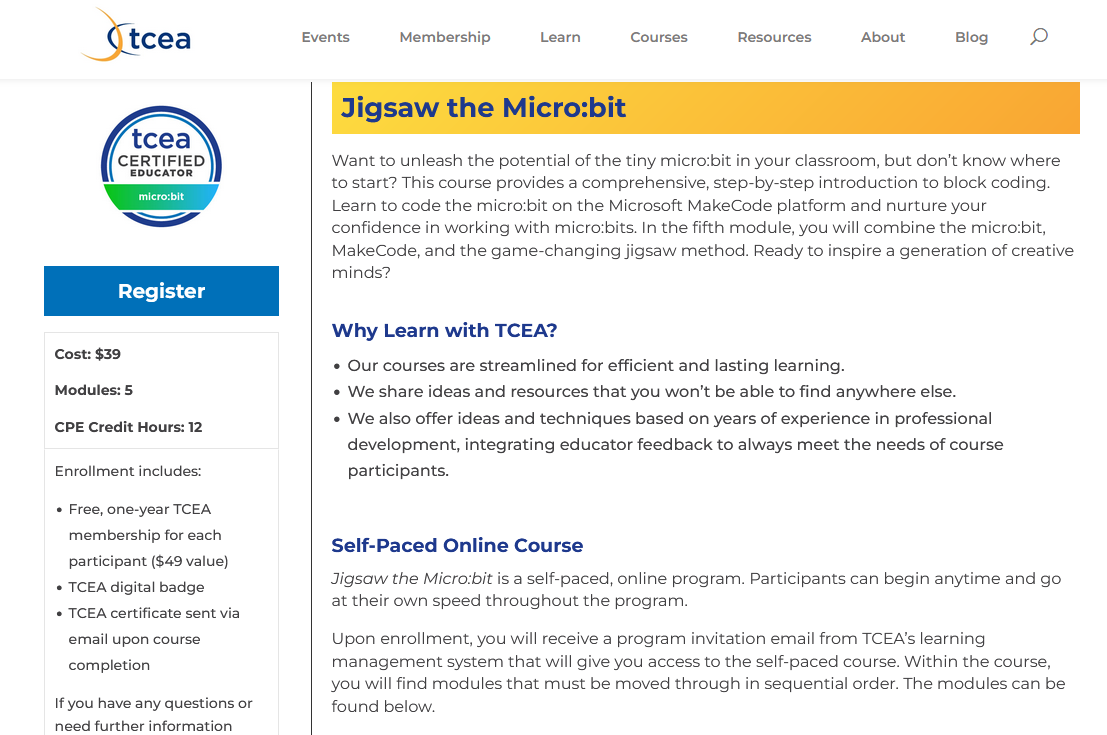 tcea

Events Membership Learn Courses Resources About Blog

tcea CERTIFIED EDUCATOR micro:bit

Register

Cost: $39

Modules: 5

CPE Credit Hours: 12

Enrollment includes:

- Free, one-year TCEA membership for each participant ($49 value)
- TCEA digital badge
- TCEA certificate sent via email upon course completion

If you have any questions or need further information

Jigsaw the Micro:bit

Want to unleash the potential of the tiny micro:bit in your classroom, but don't know where to start? This course provides a comprehensive, step-by-step introduction to block coding. Learn to code the micro:bit on the Microsoft MakeCode platform and nurture your confidence in working with micro:bits. In the fifth module, you will combine the micro:bit, MakeCode, and the game-changing jigsaw method. Ready to inspire a generation of creative minds?

Why Learn with TCEA?

- Our courses are streamlined for efficient and lasting learning.
- We share ideas and resources that you won't be able to find anywhere else.
- We also offer ideas and techniques based on years of experience in professional development, integrating educator feedback to always meet the needs of course participants.

Self-Paced Online Course

Jigsaw the Micro:bit is a self-paced, online program. Participants can begin anytime and go at their own speed throughout the program.

Upon enrollment, you will receive a program invitation email from TCEA's learning management system that will give you access to the self-paced course. Within the course, you will find modules that must be moved through in sequential order. The modules can be found below.